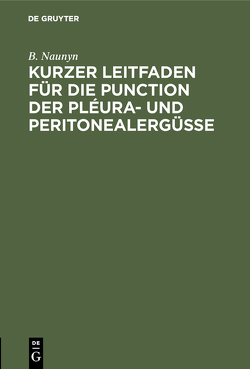 DE GRUYTER

B. Naunyn

KURZER LEITFADEN FÜR DIE PUNCTION DER PLÉURA- UND PERITONEALERGÜSSE

DE
G